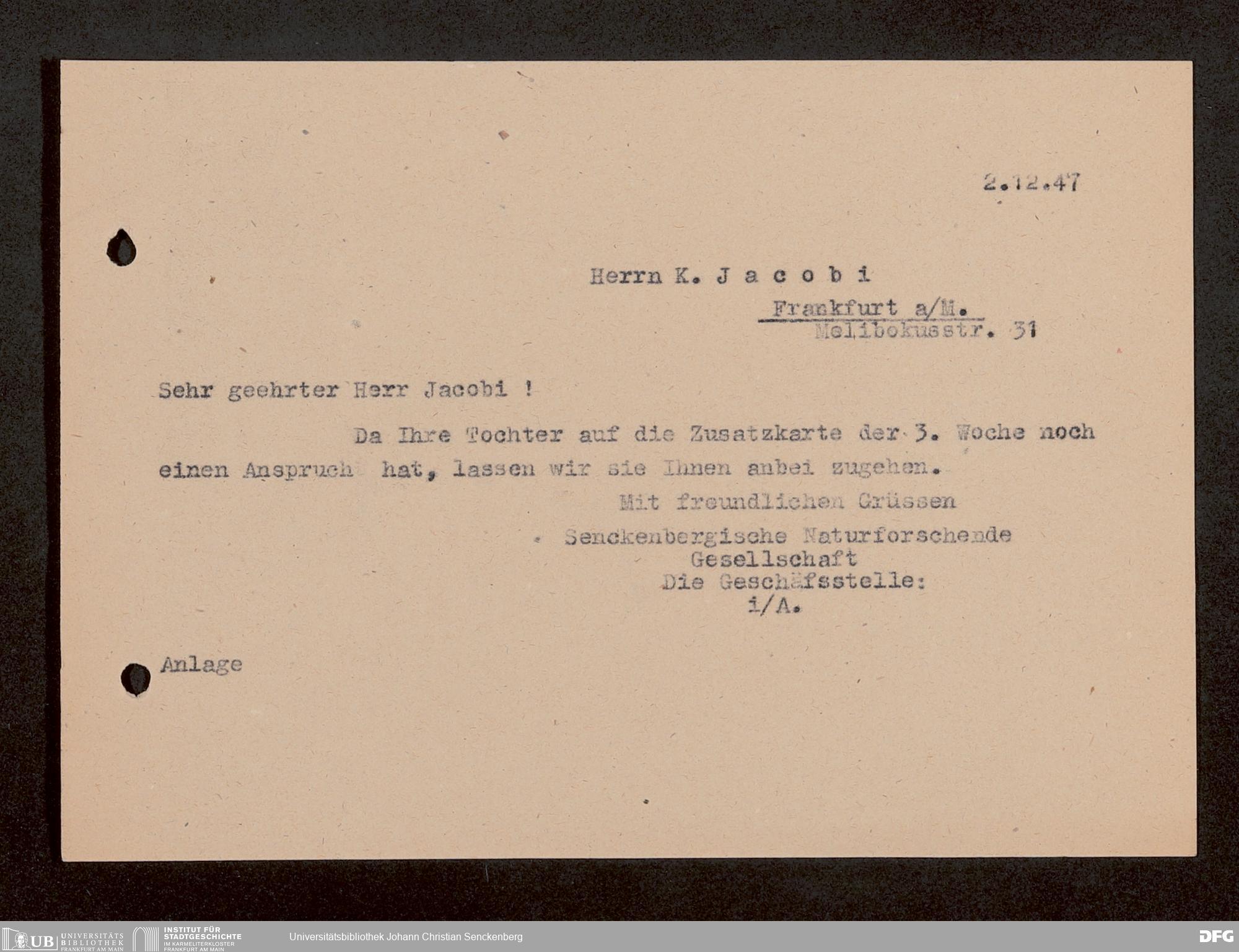 2.12.47

Herrn K. J a c o b i
Frankfurt a/M.
Melibokusstr. 31

Sehr geehrter Herr Jacobi !

Da Ihre Tochter auf die Zusatzkarte der 3. Woche noch einen Anspruch hat, lassen wir sie Ihnen anbei zugehen.

Mit freundlichen Grüssen
Senckenbergische Naturforschende
Gesellschaft
Die Geschäfsstelle:
i/A.

Anlage

UB UNIVERSITÄTS BIBLIOTHEK FRANKFURT AM MAIN
INSTITUT FÜR STADTGESCHICHTE IM KARMELITERKLOSTER FRANKFURT AM MAIN
Universitätsbibliothek Johann Christian Senckenberg
DFG